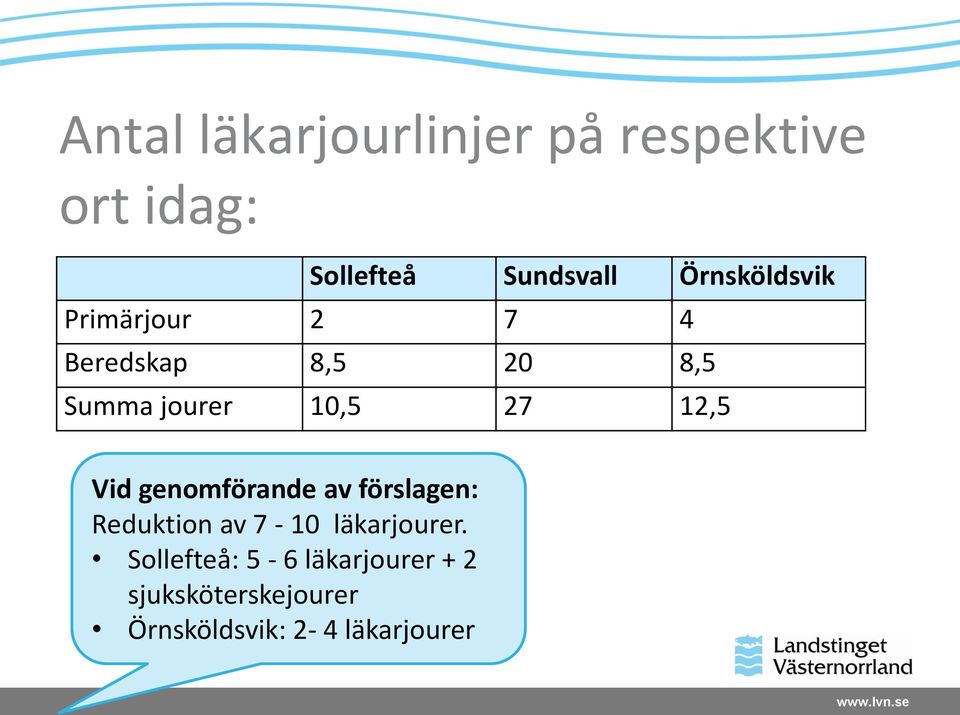 Antal läkarjourlinjer på respektive ort idag:

| | Sollefteå | Sundsvall | Örnsköldsvik |
|---|---|---|---|
| Primärjour | 2 | 7 | 4 |
| Beredskap | 8,5 | 20 | 8,5 |
| Summa jourer | 10,5 | 27 | 12,5 |

Vid genomförande av förslagen:
Reduktion av 7 - 10 läkarjourer.
• Sollefteå: 5 - 6 läkarjourer + 2 sjuksköterskejourer
• Örnsköldsvik: 2- 4 läkarjourer

Landstinget Västernorrland

www.lvn.se